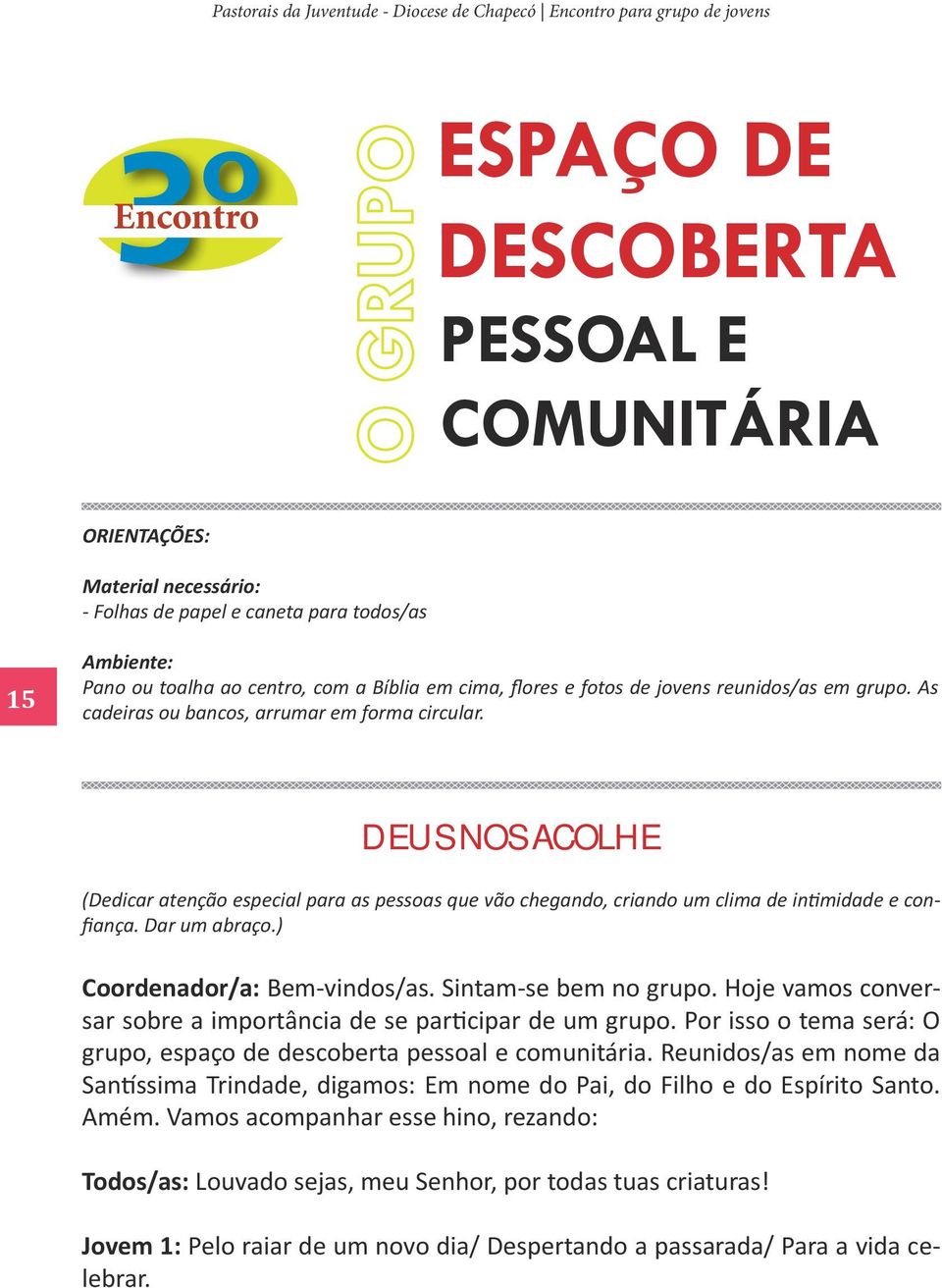 Pastorais da Juventude - Diocese de Chapecó | Encontro para grupo de jovens

3º Encontro

O GRUPO

ESPAÇO DE DESCOBERTA PESSOAL E COMUNITÁRIA

ORIENTAÇÕES:

Material necessário:
- Folhas de papel e caneta para todos/as

15

Ambiente:
Pano ou toalha ao centro, com a Bíblia em cima, flores e fotos de jovens reunidos/as em grupo. As cadeiras ou bancos, arrumar em forma circular.

DEUS NOS ACOLHE

(Dedicar atenção especial para as pessoas que vão chegando, criando um clima de intimidade e confiança. Dar um abraço.)

Coordenador/a: Bem-vindos/as. Sintam-se bem no grupo. Hoje vamos conversar sobre a importância de se participar de um grupo. Por isso o tema será: O grupo, espaço de descoberta pessoal e comunitária. Reunidos/as em nome da Santíssima Trindade, digamos: Em nome do Pai, do Filho e do Espírito Santo. Amém. Vamos acompanhar esse hino, rezando:

Todos/as: Louvado sejas, meu Senhor, por todas tuas criaturas!

Jovem 1: Pelo raiar de um novo dia/ Despertando a passarada/ Para a vida celebrar.